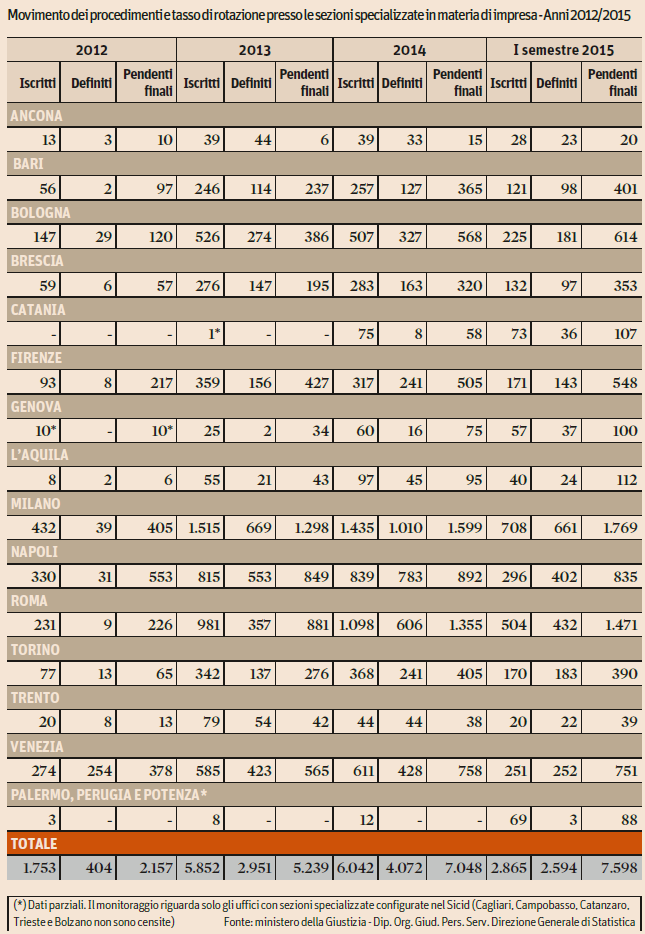 Movimento dei procedimenti e tasso di rotazione presso le sezioni specializzate in materia di impresa - Anni 2012/2015

| 2012 | | | 2013 | | | 2014 | | | I semestre 2015 | | |
|---|---|---|---|---|---|---|---|---|---|---|---|
| Iscritti | Definiti | Pendenti finali | Iscritti | Definiti | Pendenti finali | Iscritti | Definiti | Pendenti finali | Iscritti | Definiti | Pendenti finali |
| ANCONA | | | | | | | | | | | |
| 13 | 3 | 10 | 39 | 44 | 6 | 39 | 33 | 15 | 28 | 23 | 20 |
| BARI | | | | | | | | | | | |
| 56 | 2 | 97 | 246 | 114 | 237 | 257 | 127 | 365 | 121 | 98 | 401 |
| BOLOGNA | | | | | | | | | | | |
| 147 | 29 | 120 | 526 | 274 | 386 | 507 | 327 | 568 | 225 | 181 | 614 |
| BRESCIA | | | | | | | | | | | |
| 59 | 6 | 57 | 276 | 147 | 195 | 283 | 163 | 320 | 132 | 97 | 353 |
| CATANIA | | | | | | | | | | | |
| - | - | - | 1* | - | - | 75 | 8 | 58 | 73 | 36 | 107 |
| FIRENZE | | | | | | | | | | | |
| 93 | 8 | 217 | 359 | 156 | 427 | 317 | 241 | 505 | 171 | 143 | 548 |
| GENOVA | | | | | | | | | | | |
| 10* | - | 10* | 25 | 2 | 34 | 60 | 16 | 75 | 57 | 37 | 100 |
| L'AQUILA | | | | | | | | | | | |
| 8 | 2 | 6 | 55 | 21 | 43 | 97 | 45 | 95 | 40 | 24 | 112 |
| MILANO | | | | | | | | | | | |
| 432 | 39 | 405 | 1.515 | 669 | 1.298 | 1.435 | 1.010 | 1.599 | 708 | 661 | 1.769 |
| NAPOLI | | | | | | | | | | | |
| 330 | 31 | 553 | 815 | 553 | 849 | 839 | 783 | 892 | 296 | 402 | 835 |
| ROMA | | | | | | | | | | | |
| 231 | 9 | 226 | 981 | 357 | 881 | 1.098 | 606 | 1.355 | 504 | 432 | 1.471 |
| TORINO | | | | | | | | | | | |
| 77 | 13 | 65 | 342 | 137 | 276 | 368 | 241 | 405 | 170 | 183 | 390 |
| TRENTO | | | | | | | | | | | |
| 20 | 8 | 13 | 79 | 54 | 42 | 44 | 44 | 38 | 20 | 22 | 39 |
| VENEZIA | | | | | | | | | | | |
| 274 | 254 | 378 | 585 | 423 | 565 | 611 | 428 | 758 | 251 | 252 | 751 |
| PALERMO, PERUGIA E POTENZA* | | | | | | | | | | | |
| 3 | - | - | 8 | - | - | 12 | - | - | 69 | 3 | 88 |
| TOTALE | | | | | | | | | | | |
| 1.753 | 404 | 2.157 | 5.852 | 2.951 | 5.239 | 6.042 | 4.072 | 7.048 | 2.865 | 2.594 | 7.598 |

(*) Dati parziali. Il monitoraggio riguarda solo gli uffici con sezioni specializzate configurate nel Sicid (Cagliari, Campobasso, Catanzaro, Trieste e Bolzano non sono censite)
Fonte: ministero della Giustizia - Dip. Org. Giud. Pers. Serv. Direzione Generale di Statistica